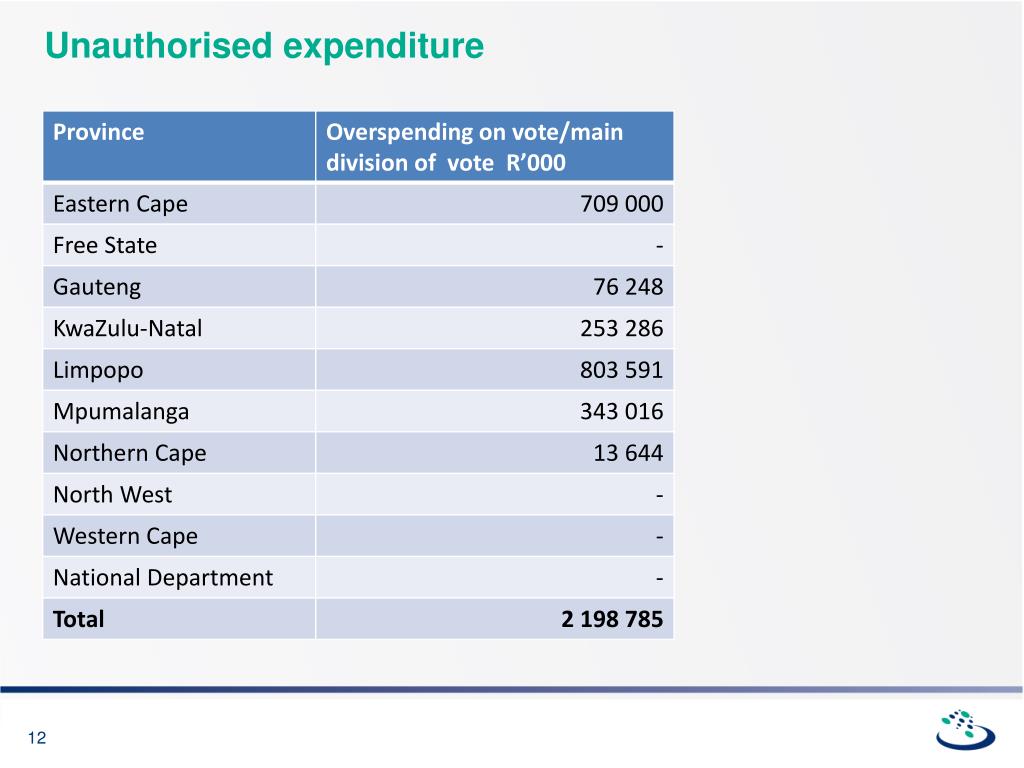 Unauthorised expenditure

| Province | Overspending on vote/main division of vote R’000 |
|---|---|
| Eastern Cape | 709 000 |
| Free State | - |
| Gauteng | 76 248 |
| KwaZulu-Natal | 253 286 |
| Limpopo | 803 591 |
| Mpumalanga | 343 016 |
| Northern Cape | 13 644 |
| North West | - |
| Western Cape | - |
| National Department | - |
| **Total** | **2 198 785** |

12